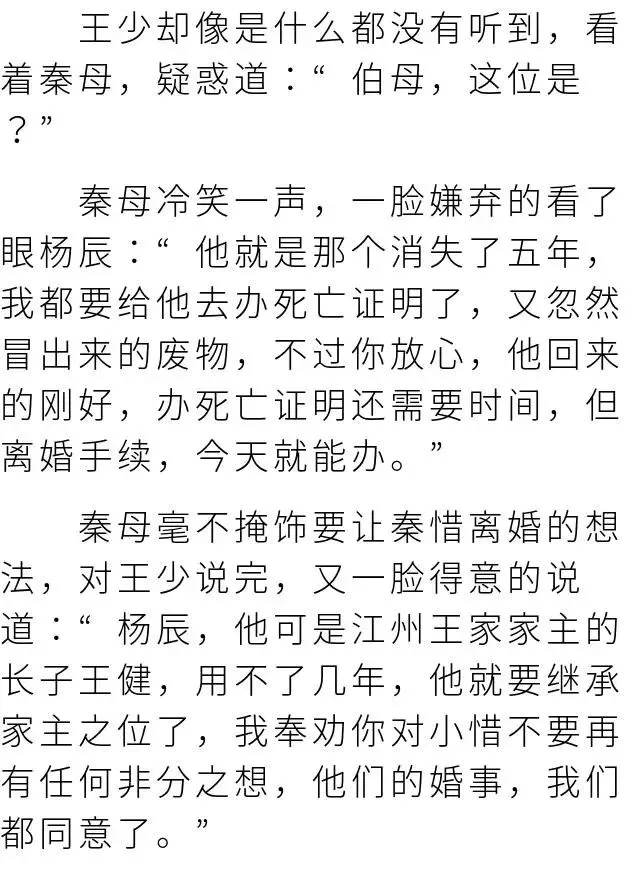 王少却像是什么都没有听到，看着秦母，疑惑道：“伯母，这位是？”

秦母冷笑一声，一脸嫌弃的看了眼杨辰：“他就是那个消失了五年，我都要给他去办死亡证明了，又忽然冒出来的废物，不过你放心，他回来的刚好，办死亡证明还需要时间，但离婚手续，今天就能办。”

秦母毫不掩饰要让秦惜离婚的想法，对王少说完，又一脸得意的说道：“杨辰，他可是江州王家家主的长子王健，用不了几年，他就要继承家主之位了，我奉劝你对小惜不要再有任何非分之想，他们的婚事，我们都同意了。”